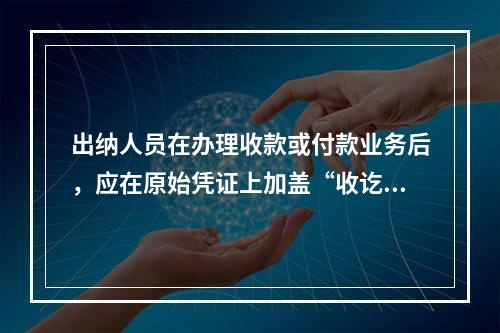 出纳人员在办理收款或付款业务后，应在原始凭证上加盖“收讫...